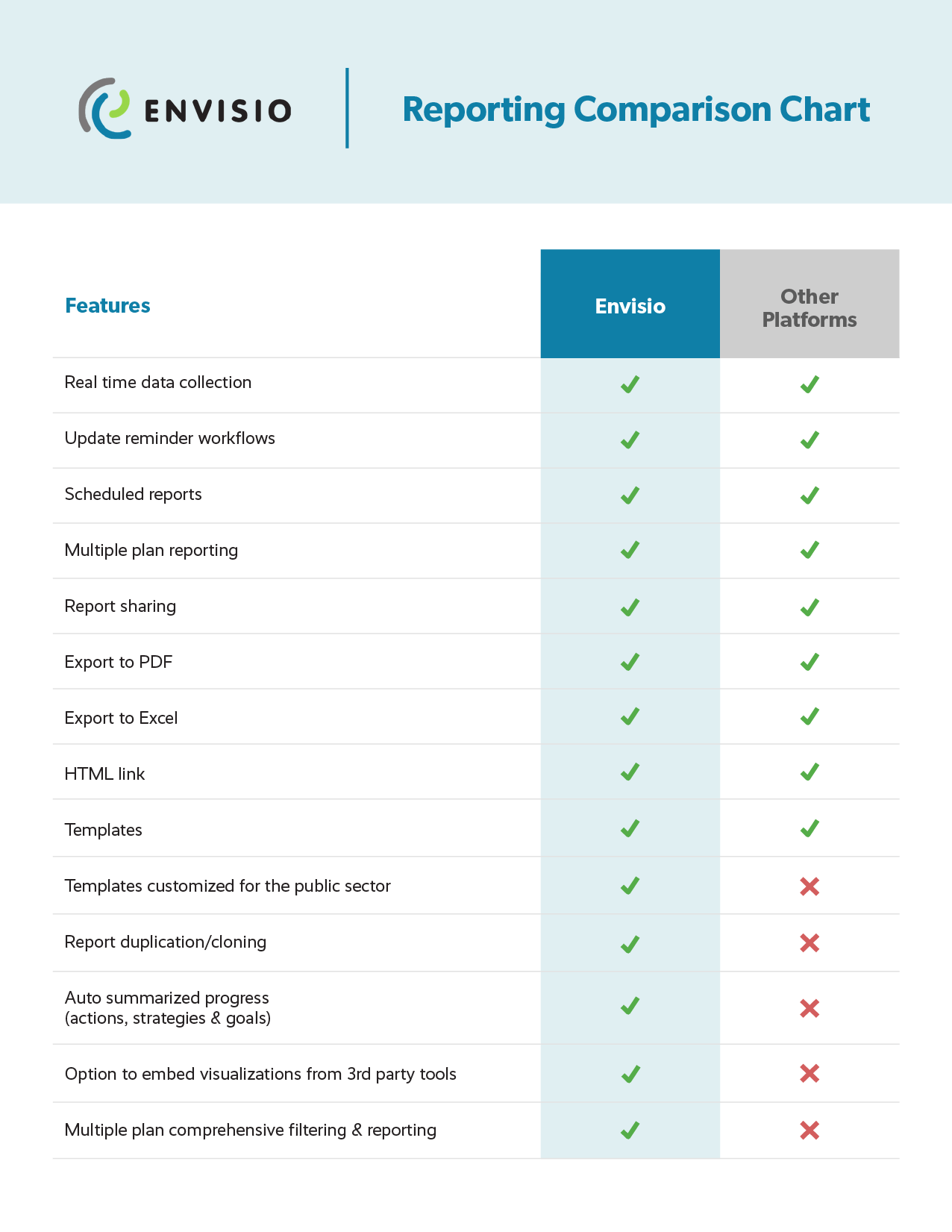 ENVISIO

Reporting Comparison Chart

| Features | Envisio | Other Platforms |
|---|---|---|
| Real time data collection | ✓ | ✓ |
| Update reminder workflows | ✓ | ✓ |
| Scheduled reports | ✓ | ✓ |
| Multiple plan reporting | ✓ | ✓ |
| Report sharing | ✓ | ✓ |
| Export to PDF | ✓ | ✓ |
| Export to Excel | ✓ | ✓ |
| HTML link | ✓ | ✓ |
| Templates | ✓ | ✓ |
| Templates customized for the public sector | ✓ | ✗ |
| Report duplication/cloning | ✓ | ✗ |
| Auto summarized progress (actions, strategies & goals) | ✓ | ✗ |
| Option to embed visualizations from 3rd party tools | ✓ | ✗ |
| Multiple plan comprehensive filtering & reporting | ✓ | ✗ |